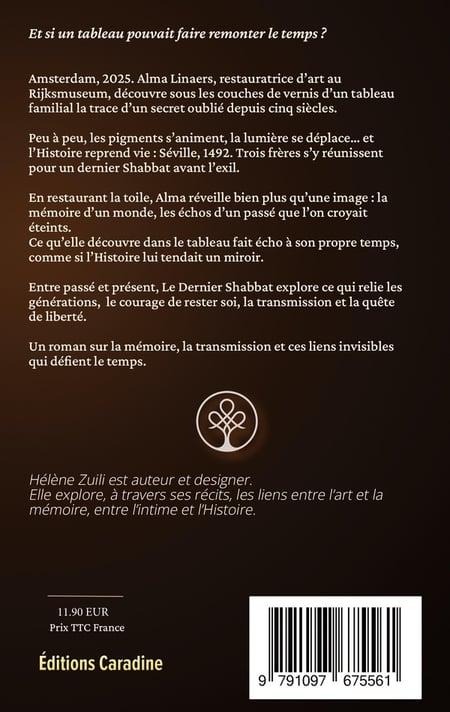 Et si un tableau pouvait faire remonter le temps ?

Amsterdam, 2025. Alma Linaers, restauratrice d'art au Rijksmuseum, découvre sous les couches de vernis d'un tableau familial la trace d'un secret oublié depuis cinq siècles.

Peu à peu, les pigments s'animent, la lumière se déplace… et l'Histoire reprend vie : Séville, 1492. Trois frères s'y réunissent pour un dernier Shabbat avant l'exil.

En restaurant la toile, Alma réveille bien plus qu'une image : la mémoire d'un monde, les échos d'un passé que l'on croyait éteints.
Ce qu'elle découvre dans le tableau fait écho à son propre temps, comme si l'Histoire lui tendait un miroir.

Entre passé et présent, Le Dernier Shabbat explore ce qui relie les générations, le courage de rester soi, la transmission et la quête de liberté.

Un roman sur la mémoire, la transmission et ces liens invisibles qui défient le temps.

Hélène Zuili est auteur et designer.
Elle explore, à travers ses récits, les liens entre l'art et la mémoire, entre l'intime et l'Histoire.

11.90 EUR
Prix TTC France

Éditions Caradine

9 791097 675561